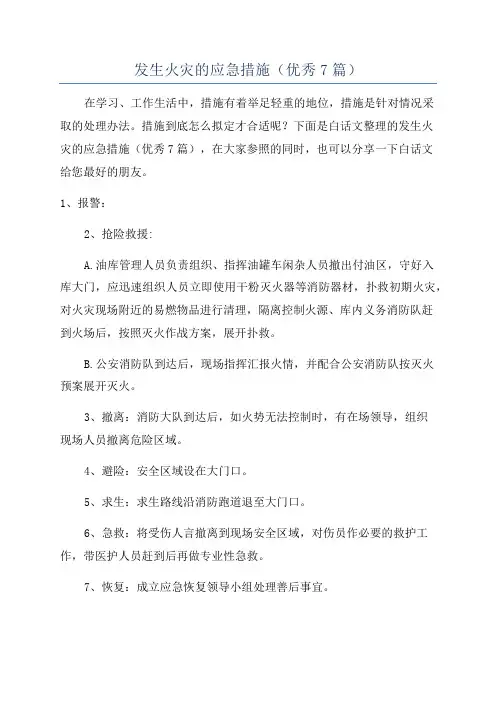 发生火灾的应急措施（优秀7篇）

在学习、工作生活中，措施有着举足轻重的地位，措施是针对情况采取的处理办法。措施到底怎么拟定才合适呢？下面是白话文整理的发生火灾的应急措施（优秀7篇），在大家参照的同时，也可以分享一下白话文给您最好的朋友。

1、报警：

2、抢险救援：

A.油库管理人员负责组织、指挥油罐车闲杂人员撤出付油区，守好入库大门，应迅速组织人员立即使用干粉灭火器等消防器材，扑救初期火灾，对火灾现场附近的易燃物品进行清理，隔离控制火源、库内义务消防队赶到火场后，按照灭火作战方案，展开扑救。

B.公安消防队到达后，现场指挥汇报火情，并配合公安消防队按灭火预案展开灭火。

3、撤离：消防大队到达后，如火势无法控制时，有在场领导，组织现场人员撤离危险区域。

4、避险：安全区域设在大门口。

5、求生：求生路线沿消防跑道退至大门口。

6、急救：将受伤人言撤离到现场安全区域，对伤员作必要的救护工作，带医护人员赶到后再做专业性急救。

7、恢复：成立应急恢复领导小组处理善后事宜。